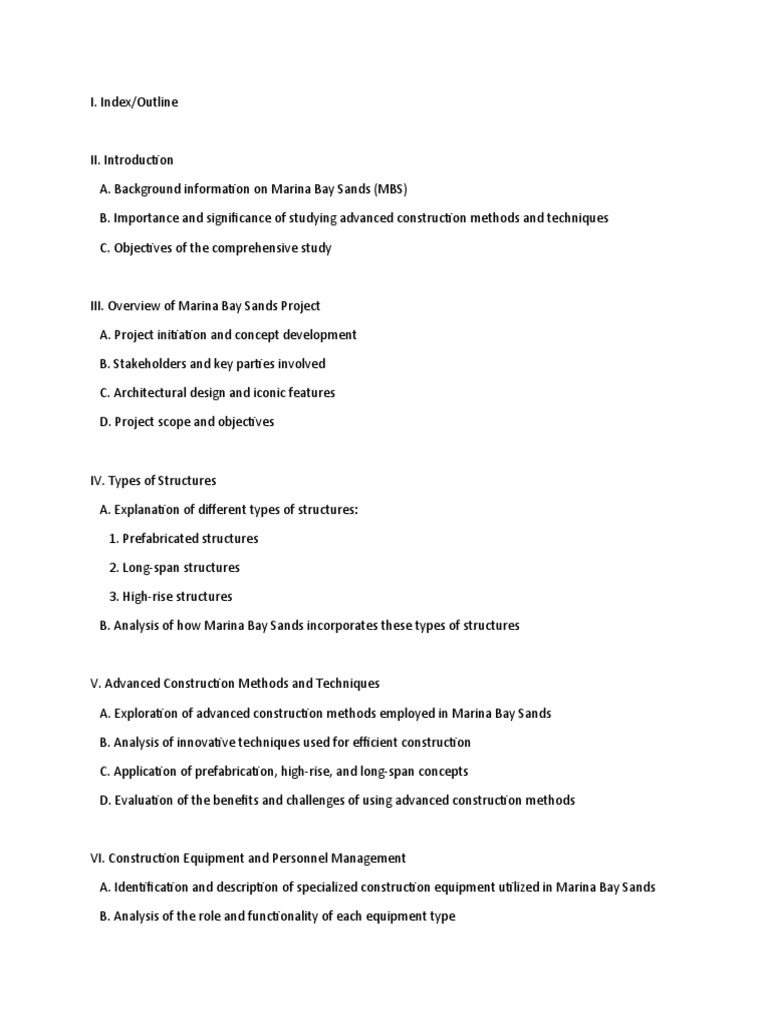 I. Index/Outline

II. Introduction

A. Background information on Marina Bay Sands (MBS)

B. Importance and significance of studying advanced construction methods and techniques

C. Objectives of the comprehensive study

III. Overview of Marina Bay Sands Project

A. Project initiation and concept development

B. Stakeholders and key parties involved

C. Architectural design and iconic features

D. Project scope and objectives

IV. Types of Structures

A. Explanation of different types of structures:

1. Prefabricated structures

2. Long-span structures

3. High-rise structures

B. Analysis of how Marina Bay Sands incorporates these types of structures

V. Advanced Construction Methods and Techniques

A. Exploration of advanced construction methods employed in Marina Bay Sands

B. Analysis of innovative techniques used for efficient construction

C. Application of prefabrication, high-rise, and long-span concepts

D. Evaluation of the benefits and challenges of using advanced construction methods

VI. Construction Equipment and Personnel Management

A. Identification and description of specialized construction equipment utilized in Marina Bay Sands

B. Analysis of the role and functionality of each equipment type